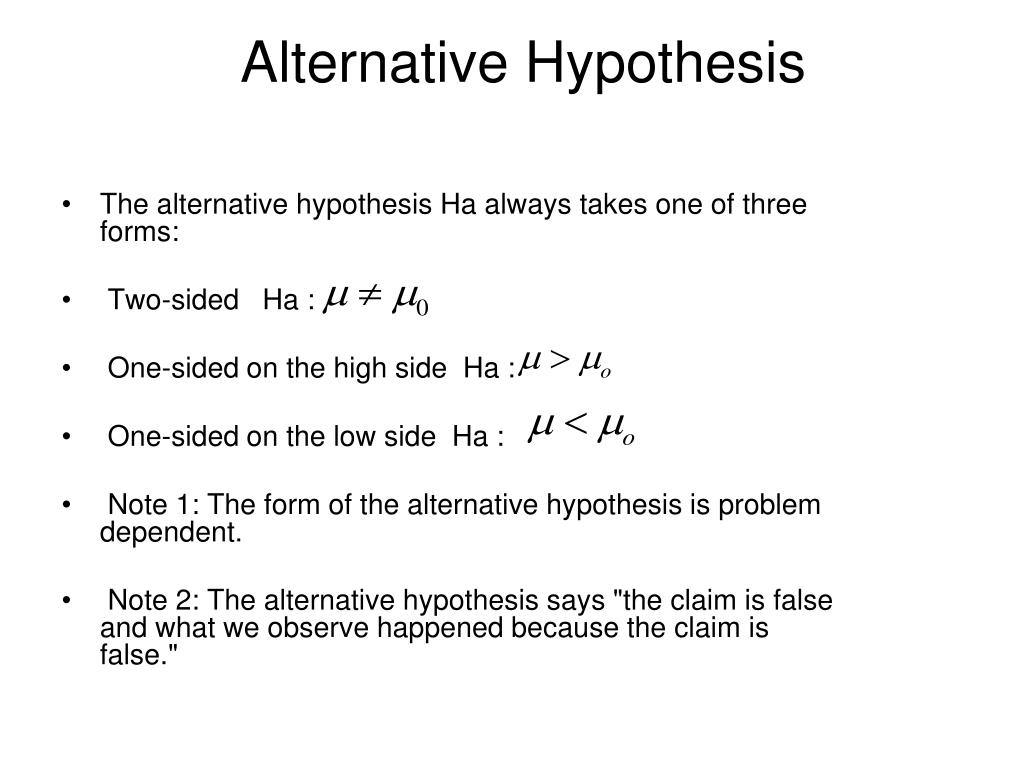 Alternative Hypothesis

• The alternative hypothesis Ha always takes one of three forms:

• Two-sided Ha : $\mu \neq \mu_0$

• One-sided on the high side Ha : $\mu > \mu_o$

• One-sided on the low side Ha : $\mu < \mu_o$

• Note 1: The form of the alternative hypothesis is problem dependent.

• Note 2: The alternative hypothesis says "the claim is false and what we observe happened because the claim is false."